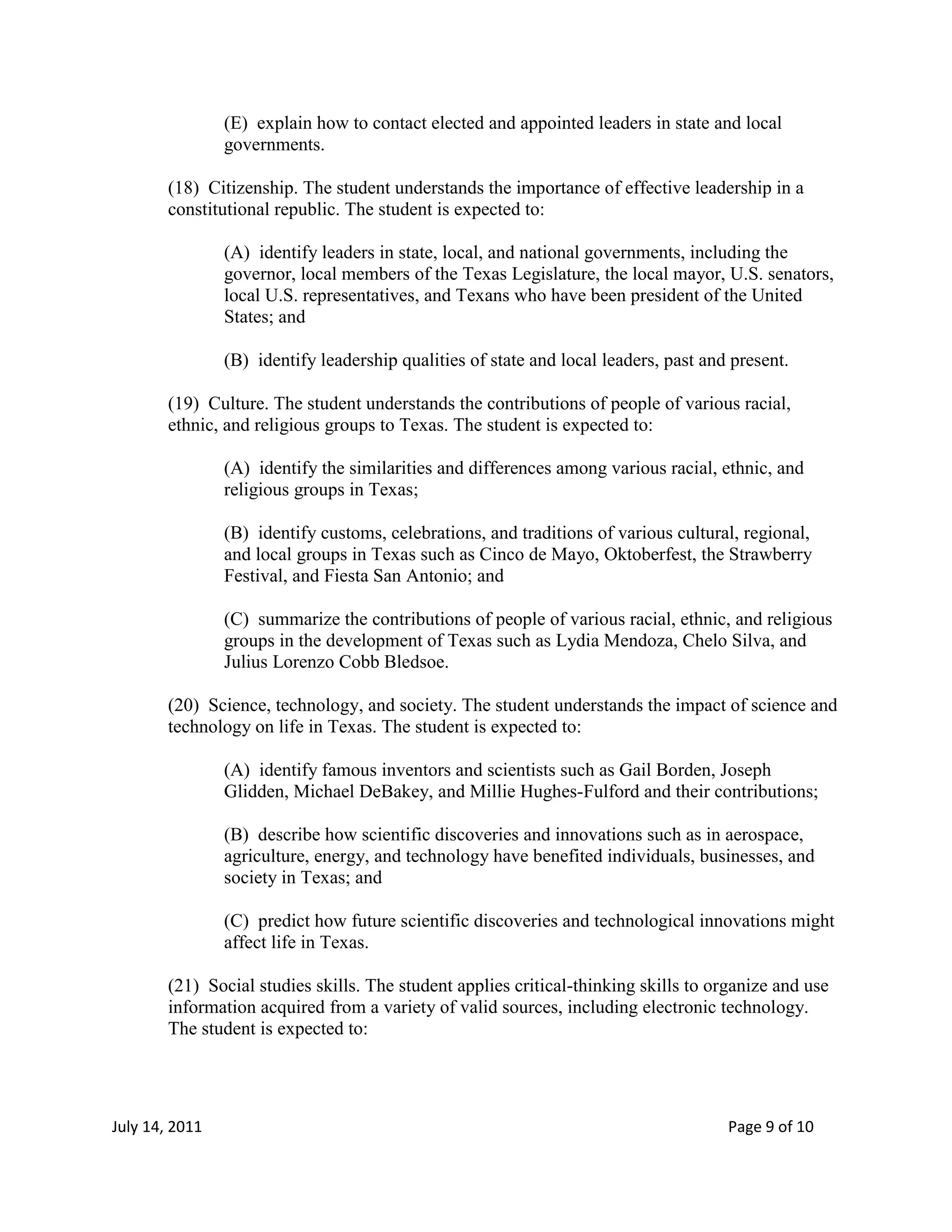 (E) explain how to contact elected and appointed leaders in state and local governments.

(18) Citizenship. The student understands the importance of effective leadership in a constitutional republic. The student is expected to:

(A) identify leaders in state, local, and national governments, including the governor, local members of the Texas Legislature, the local mayor, U.S. senators, local U.S. representatives, and Texans who have been president of the United States; and

(B) identify leadership qualities of state and local leaders, past and present.

(19) Culture. The student understands the contributions of people of various racial, ethnic, and religious groups to Texas. The student is expected to:

(A) identify the similarities and differences among various racial, ethnic, and religious groups in Texas;

(B) identify customs, celebrations, and traditions of various cultural, regional, and local groups in Texas such as Cinco de Mayo, Oktoberfest, the Strawberry Festival, and Fiesta San Antonio; and

(C) summarize the contributions of people of various racial, ethnic, and religious groups in the development of Texas such as Lydia Mendoza, Chelo Silva, and Julius Lorenzo Cobb Bledsoe.

(20) Science, technology, and society. The student understands the impact of science and technology on life in Texas. The student is expected to:

(A) identify famous inventors and scientists such as Gail Borden, Joseph Glidden, Michael DeBakey, and Millie Hughes-Fulford and their contributions;

(B) describe how scientific discoveries and innovations such as in aerospace, agriculture, energy, and technology have benefited individuals, businesses, and society in Texas; and

(C) predict how future scientific discoveries and technological innovations might affect life in Texas.

(21) Social studies skills. The student applies critical-thinking skills to organize and use information acquired from a variety of valid sources, including electronic technology. The student is expected to:

July 14, 2011

Page 9 of 10